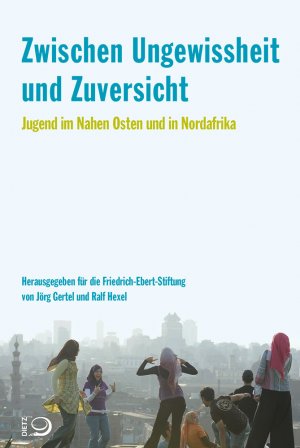 Zwischen Ungewissheit und Zuversicht

Jugend im Nahen Osten und in Nordafrika

Herausgegeben für die Friedrich-Ebert-Stiftung von Jörg Gertel und Ralf Hexel

DIETZ